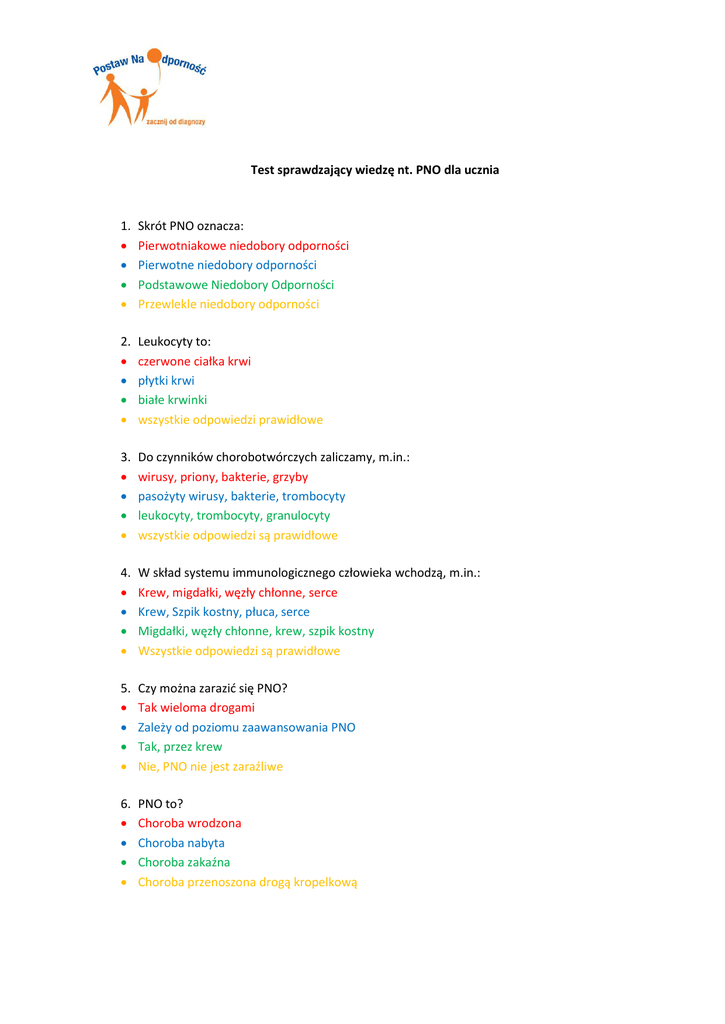 Postaw Na Odporność
zacznij od diagnozy

Test sprawdzający wiedzę nt. PNO dla ucznia

1. Skrót PNO oznacza:
• Pierwotniakowe niedobory odporności
• Pierwotne niedobory odporności
• Podstawowe Niedobory Odporności
• Przewlekle niedobory odporności

2. Leukocyty to:
• czerwone ciałka krwi
• płytki krwi
• białe krwinki
• wszystkie odpowiedzi prawidłowe

3. Do czynników chorobotwórczych zaliczamy, m.in.:
• wirusy, priony, bakterie, grzyby
• pasożyty wirusy, bakterie, trombocyty
• leukocyty, trombocyty, granulocyty
• wszystkie odpowiedzi są prawidłowe

4. W skład systemu immunologicznego człowieka wchodzą, m.in.:
• Krew, migdałki, węzły chłonne, serce
• Krew, Szpik kostny, płuca, serce
• Migdałki, węzły chłonne, krew, szpik kostny
• Wszystkie odpowiedzi są prawidłowe

5. Czy można zarazić się PNO?
• Tak wieloma drogami
• Zależy od poziomu zaawansowania PNO
• Tak, przez krew
• Nie, PNO nie jest zaraźliwe

6. PNO to?
• Choroba wrodzona
• Choroba nabyta
• Choroba zakaźna
• Choroba przenoszona drogą kropelkową